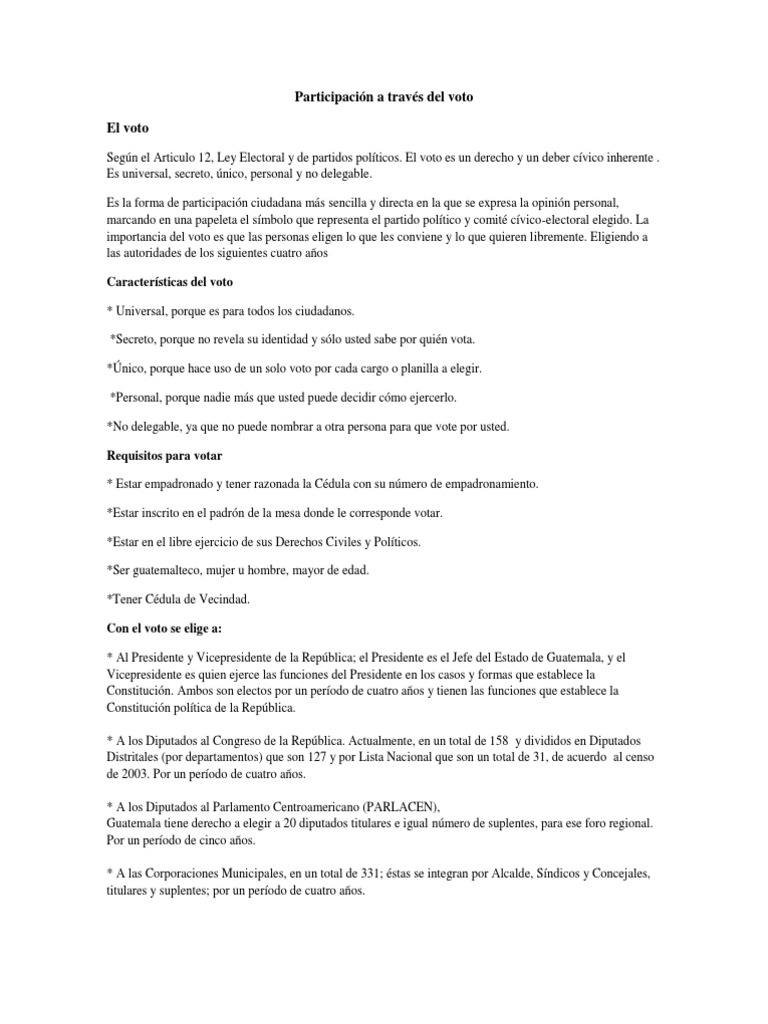 Participación a través del voto

El voto

Según el Articulo 12, Ley Electoral y de partidos políticos. El voto es un derecho y un deber cívico inherente . Es universal, secreto, único, personal y no delegable.

Es la forma de participación ciudadana más sencilla y directa en la que se expresa la opinión personal, marcando en una papeleta el símbolo que representa el partido político y comité cívico-electoral elegido. La importancia del voto es que las personas eligen lo que les conviene y lo que quieren libremente. Eligiendo a las autoridades de los siguientes cuatro años

Características del voto

* Universal, porque es para todos los ciudadanos.

*Secreto, porque no revela su identidad y sólo usted sabe por quién vota.

*Único, porque hace uso de un solo voto por cada cargo o planilla a elegir.

*Personal, porque nadie más que usted puede decidir cómo ejercerlo.

*No delegable, ya que no puede nombrar a otra persona para que vote por usted.

Requisitos para votar

* Estar empadronado y tener razonada la Cédula con su número de empadronamiento.

*Estar inscrito en el padrón de la mesa donde le corresponde votar.

*Estar en el libre ejercicio de sus Derechos Civiles y Políticos.

*Ser guatemalteco, mujer u hombre, mayor de edad.

*Tener Cédula de Vecindad.

Con el voto se elige a:

* Al Presidente y Vicepresidente de la República; el Presidente es el Jefe del Estado de Guatemala, y el Vicepresidente es quien ejerce las funciones del Presidente en los casos y formas que establece la Constitución. Ambos son electos por un período de cuatro años y tienen las funciones que establece la Constitución política de la República.

* A los Diputados al Congreso de la República. Actualmente, en un total de 158 y divididos en Diputados Distritales (por departamentos) que son 127 y por Lista Nacional que son un total de 31, de acuerdo al censo de 2003. Por un período de cuatro años.

* A los Diputados al Parlamento Centroamericano (PARLACEN),
Guatemala tiene derecho a elegir a 20 diputados titulares e igual número de suplentes, para ese foro regional. Por un período de cinco años.

* A las Corporaciones Municipales, en un total de 331; éstas se integran por Alcalde, Síndicos y Concejales, titulares y suplentes; por un período de cuatro años.